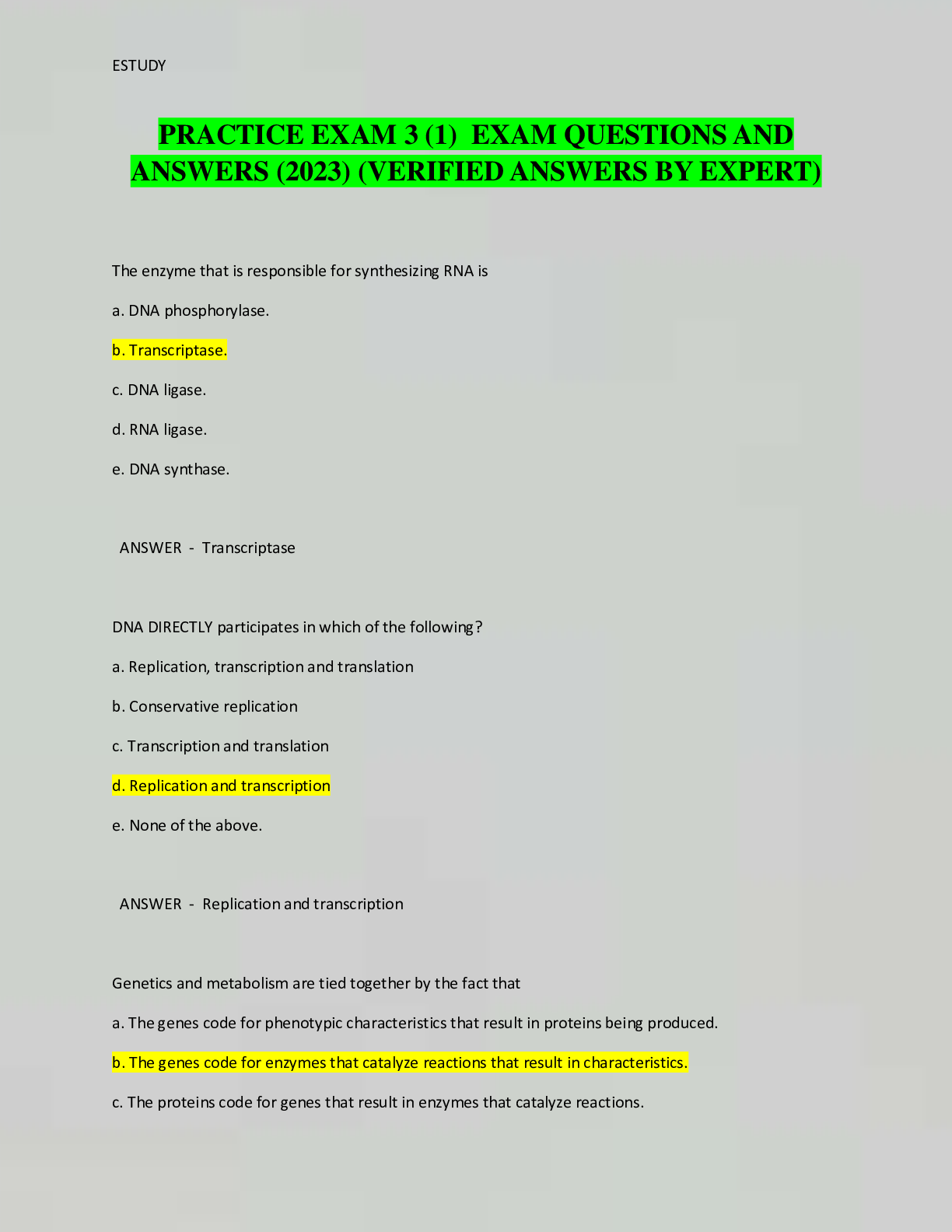 ESTUDY

PRACTICE EXAM 3 (1) EXAM QUESTIONS AND ANSWERS (2023) (VERIFIED ANSWERS BY EXPERT)

The enzyme that is responsible for synthesizing RNA is

a. DNA phosphorylase.

b. Transcriptase.

c. DNA ligase.

d. RNA ligase.

e. DNA synthase.

ANSWER - Transcriptase

DNA DIRECTLY participates in which of the following?

a. Replication, transcription and translation

b. Conservative replication

c. Transcription and translation

d. Replication and transcription

e. None of the above.

ANSWER - Replication and transcription

Genetics and metabolism are tied together by the fact that

a. The genes code for phenotypic characteristics that result in proteins being produced.

b. The genes code for enzymes that catalyze reactions that result in characteristics.

c. The proteins code for genes that result in enzymes that catalyze reactions.